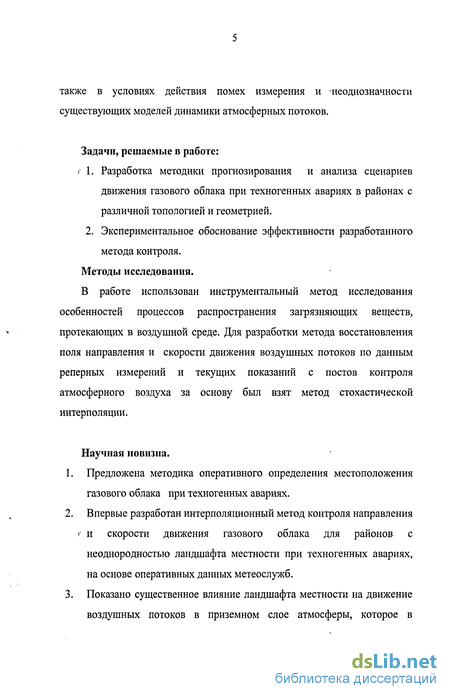 5

также в условиях действия помех измерения и неоднозначности существующих моделей динамики атмосферных потоков.

Задачи, решаемые в работе:

1. Разработка методики прогнозирования и анализа сценариев движения газового облака при техногенных авариях в районах с различной топологией и геометрией.

2. Экспериментальное обоснование эффективности разработанного метода контроля.

Методы исследования.

В работе использован инструментальный метод исследования особенностей процессов распространения загрязняющих веществ, протекающих в воздушной среде. Для разработки метода восстановления поля направления и скорости движения воздушных потоков по данным реперных измерений и текущих показаний с постов контроля атмосферного воздуха за основу был взят метод стохастической интерполяции.

Научная новизна.

1. Предложена методика оперативного определения местоположения газового облака при техногенных авариях.

2. Впервые разработан интерполяционный метод контроля направления и скорости движения газового облака для районов с неоднородностью ландшафта местности при техногенных авариях, на основе оперативных данных метеослужб.

3. Показано существенное влияние ландшафта местности на движение воздушных потоков в приземном слое атмосферы, которое в

dsLib.net
библиотека диссертаций